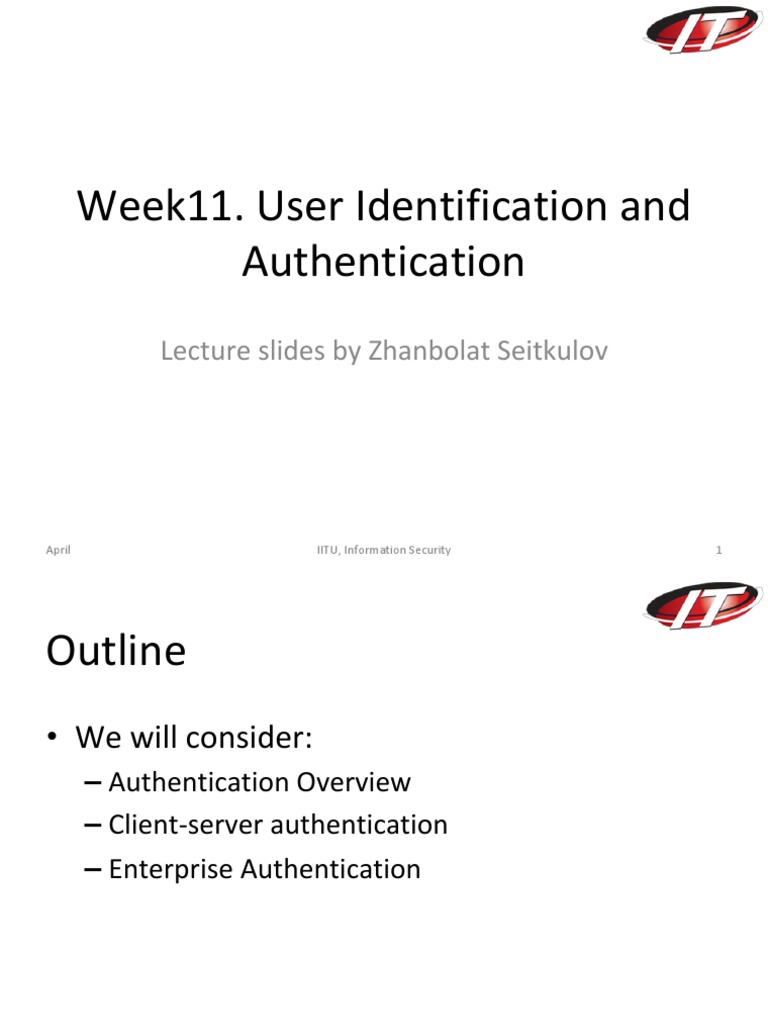 IT

Week11. User Identification and Authentication

Lecture slides by Zhanbolat Seitkulov

April

IITU, Information Security

1

IT

Outline

• We will consider:
– Authentication Overview
– Client-server authentication
– Enterprise Authentication